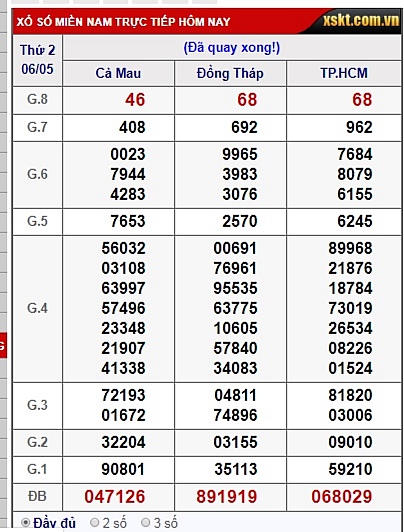 XỔ SỐ MIỀN NAM TRỰC TIẾP HÔM NAY xskt.com.vn

| Thứ 2 06/05 | (Đã quay xong!) | | |
|---|---|---|---|
| | Cà Mau | Đồng Tháp | TP.HCM |
| G.8 | 46 | 68 | 68 |
| G.7 | 408 | 692 | 962 |
| G.6 | 0023 7944 4283 | 9965 3983 3076 | 7684 8079 6155 |
| G.5 | 7653 | 2570 | 6245 |
| G.4 | 56032 03108 63997 57496 23348 21907 41338 | 00691 76961 95535 63775 10605 57840 34083 | 89968 21876 18784 73019 26534 08226 01524 |
| G.3 | 72193 01672 | 04811 74896 | 81820 03006 |
| G.2 | 32204 | 03155 | 09010 |
| G.1 | 90801 | 35113 | 59210 |
| ĐB | 047126 | 891919 | 068029 |

Đầy đủ 2 số 3 số